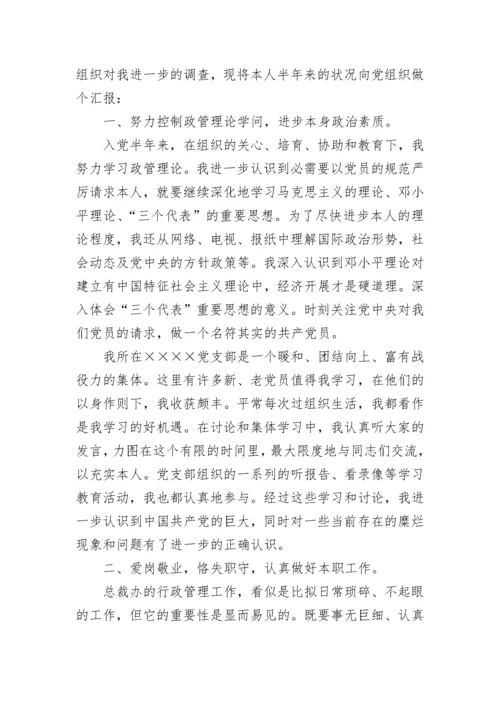 组织对我进一步的调查，现将本人半年来的状况向党组织做个汇报：

一、努力控制政管理论学问，进步本身政治素质。

入党半年来，在组织的关心、培育、协助和教育下，我努力学习政管理论。我进一步认识到必需要以党员的规范严厉请求本人，就要继续深化地学习马克思主义的理论、邓小平理论、“三个代表”的重要思想。为了尽快进步本人的理论程度，我还从网络、电视、报纸中理解国际政治形势，社会动态及党中央的方针政策等。我深入认识到邓小平理论对建立有中国特征社会主义理论中，经济开展才是硬道理。深入体会“三个代表”重要思想的意义。时刻关注党中央对我们党员的请求，做一个名符其实的共产党员。

我所在××××党支部是一个暖和、团结向上、富有战役力的集体。这里有许多新、老党员值得我学习，在他们的以身作则下，我收获颇丰。平常每次过组织生活，我都看作是我学习的好机遇。在讨论和集体学习中，我认真听大家的发言，力图在这个有限的时间里，最大限度地与同志们交流，以充实本人。党支部组织的一系列的听报告、看录像等学习教育活动，我也都认真地参与。经过这些学习和讨论，我进一步认识到中国共产党的巨大，同时对一些当前存在的糜烂现象和问题有了进一步的正确认识。

二、爱岗敬业，恪失职守，认真做好本职工作。

总裁办的行政管理工作，看似是比拟日常琐碎、不起眼的工作，但它的重要性是显而易见的。既要事无巨细、认真